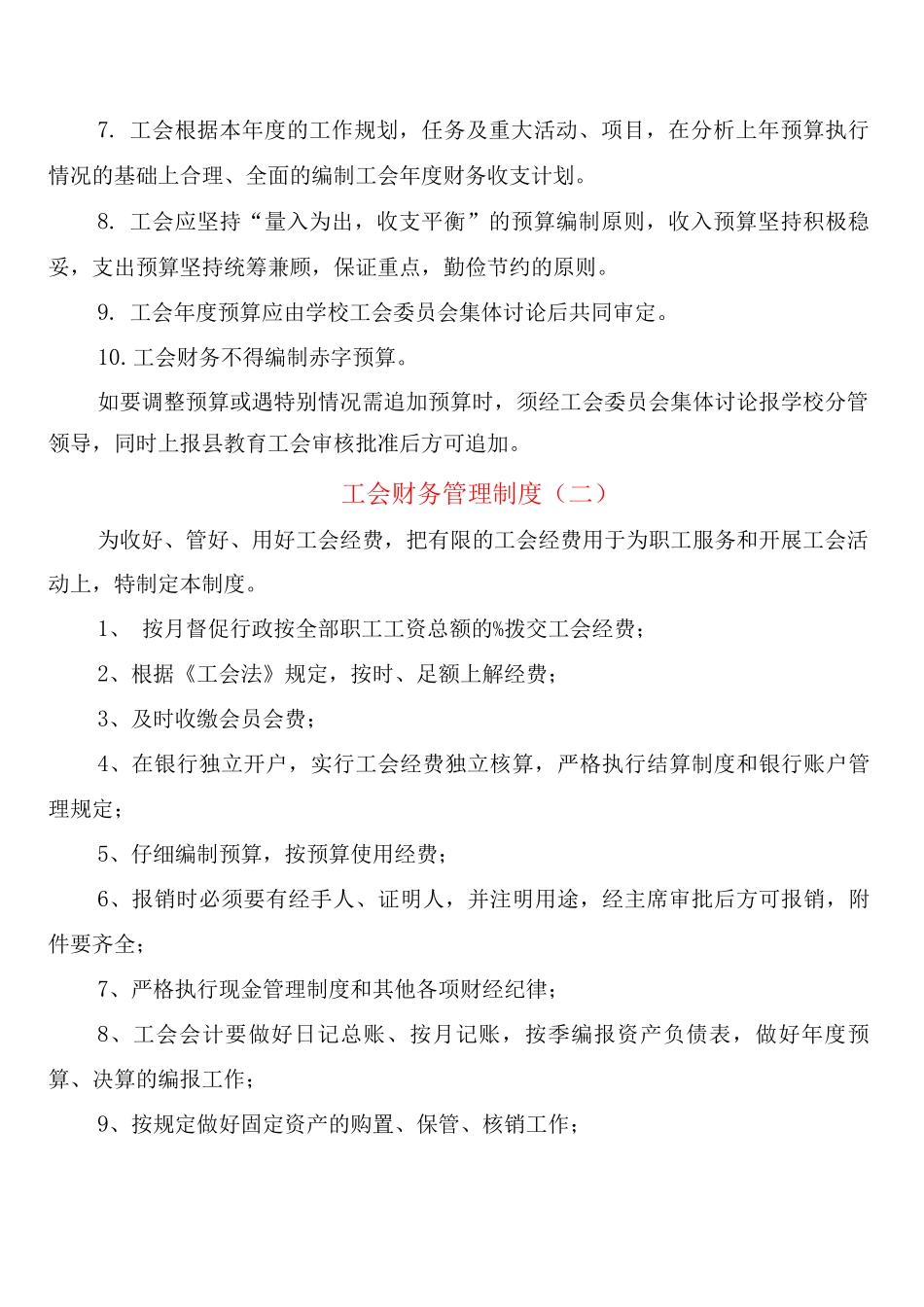 7. 工会根据本年度的工作规划，任务及重大活动、项目，在分析上年预算执行情况的基础上合理、全面的编制工会年度财务收支计划。

8. 工会应坚持“量入为出，收支平衡”的预算编制原则，收入预算坚持积极稳妥，支出预算坚持统筹兼顾，保证重点，勤俭节约的原则。

9. 工会年度预算应由学校工会委员会集体讨论后共同审定。

10. 工会财务不得编制赤字预算。

如要调整预算或遇特别情况需追加预算时，须经工会委员会集体讨论报学校分管领导，同时上报县教育工会审核批准后方可追加。

工会财务管理制度（二）

为收好、管好、用好工会经费，把有限的工会经费用于为职工服务和开展工会活动上，特制定本制度。

1、 按月督促行政按全部职工工资总额的%拨交工会经费；

2、根据《工会法》规定，按时、足额上解经费；

3、及时收缴会员会费；

4、在银行独立开户，实行工会经费独立核算，严格执行结算制度和银行账户管理规定；

5、仔细编制预算，按预算使用经费；

6、报销时必须要有经手人、证明人，并注明用途，经主席审批后方可报销，附件要齐全；

7、严格执行现金管理制度和其他各项财经纪律；

8、工会会计要做好日记总账、按月记账，按季编报资产负债表，做好年度预算、决算的编报工作；

9、按规定做好固定资产的购置、保管、核销工作；